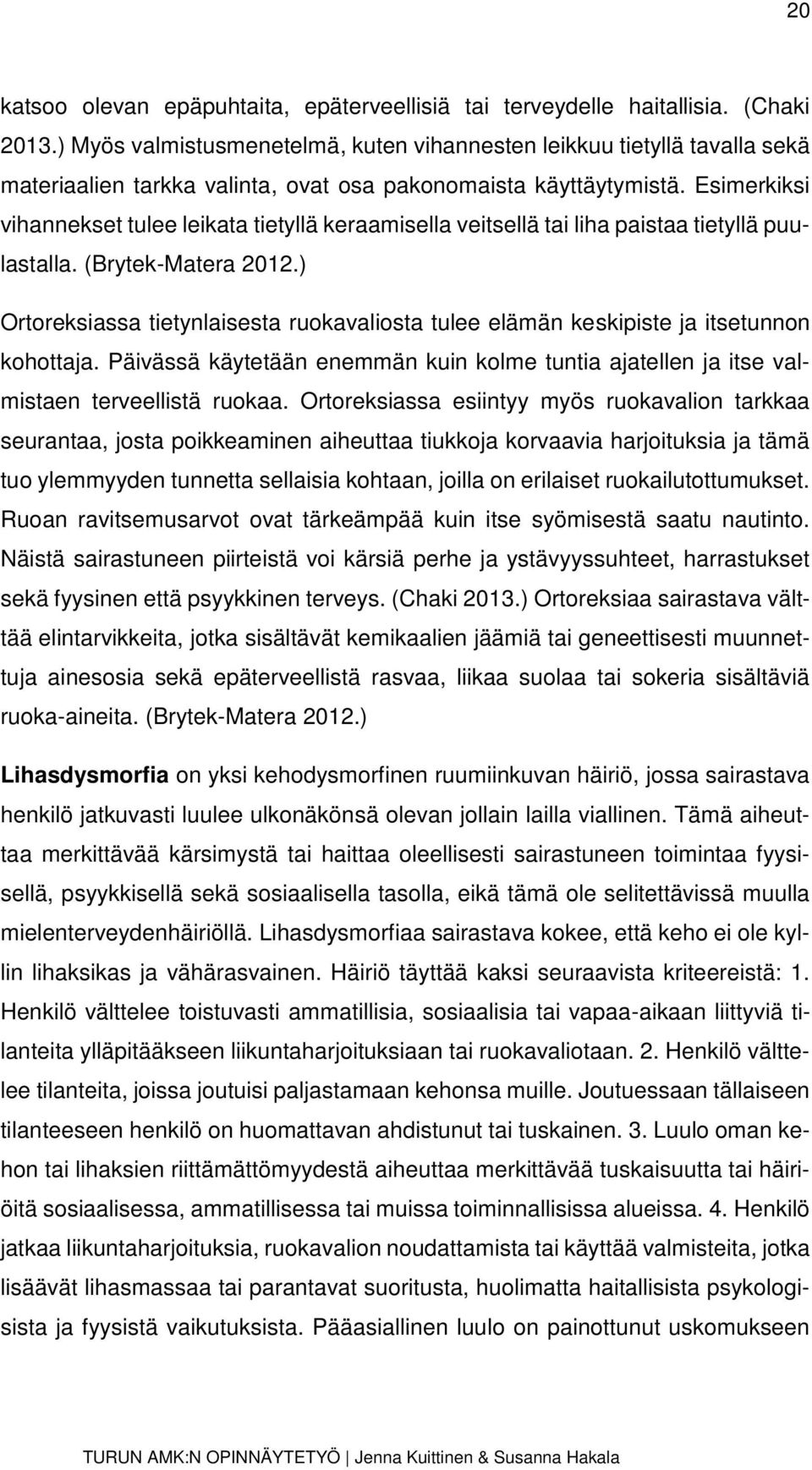 20

katsoo olevan epäpuhtaita, epäterveellisiä tai terveydelle haitallisia. (Chaki 2013.) Myös valmistusmenetelmä, kuten vihannesten leikkuu tietyllä tavalla sekä materiaalien tarkka valinta, ovat osa pakonomaista käyttäytymistä. Esimerkiksi vihannekset tulee leikata tietyllä keraamisella veitsellä tai liha paistaa tietyllä puulastalla. (Brytek-Matera 2012.)

Ortoreksiassa tietynlaisesta ruokavaliosta tulee elämän keskipiste ja itsetunnon kohottaja. Päivässä käytetään enemmän kuin kolme tuntia ajatellen ja itse valmistaen terveellistä ruokaa. Ortoreksiassa esiintyy myös ruokavalion tarkkaa seurantaa, josta poikkeaminen aiheuttaa tiukkoja korvaavia harjoituksia ja tämä tuo ylemmyyden tunnetta sellaisia kohtaan, joilla on erilaiset ruokailutottumukset. Ruoan ravitsemusarvot ovat tärkeämpää kuin itse syömisestä saatu nautinto. Näistä sairastuneen piirteistä voi kärsiä perhe ja ystävyyssuhteet, harrastukset sekä fyysinen että psyykkinen terveys. (Chaki 2013.) Ortoreksiaa sairastava välttää elintarvikkeita, jotka sisältävät kemikaalien jäämiä tai geneettisesti muunnettuja ainesosia sekä epäterveellistä rasvaa, liikaa suolaa tai sokeria sisältäviä ruoka-aineita. (Brytek-Matera 2012.)

Lihasdysmorfia on yksi kehodysmorfinen ruumiinkuvan häiriö, jossa sairastava henkilö jatkuvasti luulee ulkonäkönsä olevan jollain lailla viallinen. Tämä aiheuttaa merkittävää kärsimystä tai haittaa oleellisesti sairastuneen toimintaa fyysisellä, psyykkisellä sekä sosiaalisella tasolla, eikä tämä ole selitettävissä muulla mielenterveydenhäiriöllä. Lihasdysmorfiaa sairastava kokee, että keho ei ole kyllin lihaksikas ja vähärasvainen. Häiriö täyttää kaksi seuraavista kriteereistä: 1. Henkilö välttelee toistuvasti ammatillisia, sosiaalisia tai vapaa-aikaan liittyviä tilanteita ylläpitääkseen liikuntaharjoituksiaan tai ruokavaliotaan. 2. Henkilö välttelee tilanteita, joissa joutuisi paljastamaan kehonsa muille. Joutuessaan tällaiseen tilanteeseen henkilö on huomattavan ahdistunut tai tuskainen. 3. Luulo oman kehon tai lihaksien riittämättömyydestä aiheuttaa merkittävää tuskaisuutta tai häiriöitä sosiaalisessa, ammatillisessa tai muissa toiminnallisissa alueissa. 4. Henkilö jatkaa liikuntaharjoituksia, ruokavalion noudattamista tai käyttää valmisteita, jotka lisäävät lihasmassaa tai parantavat suoritusta, huolimatta haitallisista psykologisista ja fyysistä vaikutuksista. Pääasiallinen luulo on painottunut uskomukseen

TURUN AMK:N OPINNÄYTETYÖ | Jenna Kuittinen & Susanna Hakala